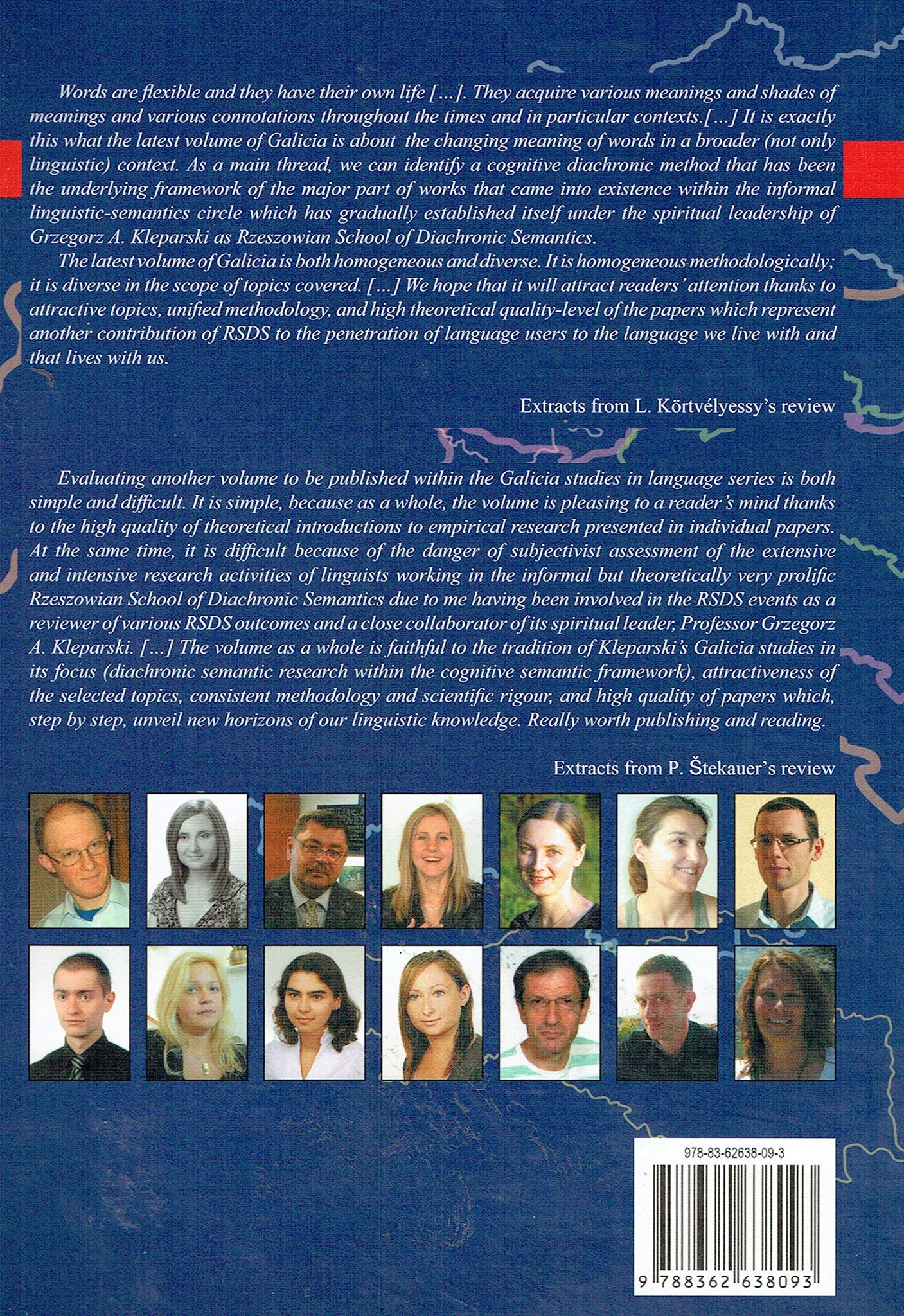 Words are flexible and they have their own life [...]. They acquire various meanings and shades of meanings and various connotations throughout the times and in particular contexts.[...] It is exactly this what the latest volume of Galicia is about the changing meaning of words in a broader (not only linguistic) context. As a main thread, we can identify a cognitive diachronic method that has been the underlying framework of the major part of works that came into existence within the informal linguistic-semantics circle which has gradually established itself under the spiritual leadership of Grzegorz A. Kleparski as Rzeszowian School of Diachronic Semantics.

The latest volume of Galicia is both homogeneous and diverse. It is homogeneous methodologically; it is diverse in the scope of topics covered. [...] We hope that it will attract readers' attention thanks to attractive topics, unified methodology, and high theoretical quality-level of the papers which represent another contribution of RSDS to the penetration of language users to the language we live with and that lives with us.

Extracts from L. Körtvélyessy's review

Evaluating another volume to be published within the Galicia studies in language series is both simple and difficult. It is simple, because as a whole, the volume is pleasing to a reader's mind thanks to the high quality of theoretical introductions to empirical research presented in individual papers. At the same time, it is difficult because of the danger of subjectivist assessment of the extensive and intensive research activities of linguists working in the informal but theoretically very prolific Rzeszowian School of Diachronic Semantics due to me having been involved in the RSDS events as a reviewer of various RSDS outcomes and a close collaborator of its spiritual leader, Professor Grzegorz A. Kleparski. [...] The volume as a whole is faithful to the tradition of Kleparski's Galicia studies in its focus (diachronic semantic research within the cognitive semantic framework), attractiveness of the selected topics, consistent methodology and scientific rigour, and high quality of papers which, step by step, unveil new horizons of our linguistic knowledge. Really worth publishing and reading.

Extracts from P. Štekauer's review

978-83-62638-09-3

9 788362 638093